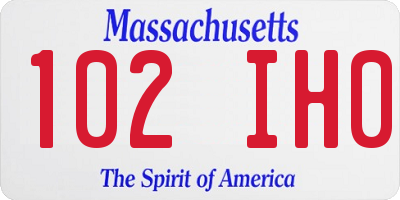 Massachusetts
102 IHO
The Spirit of America